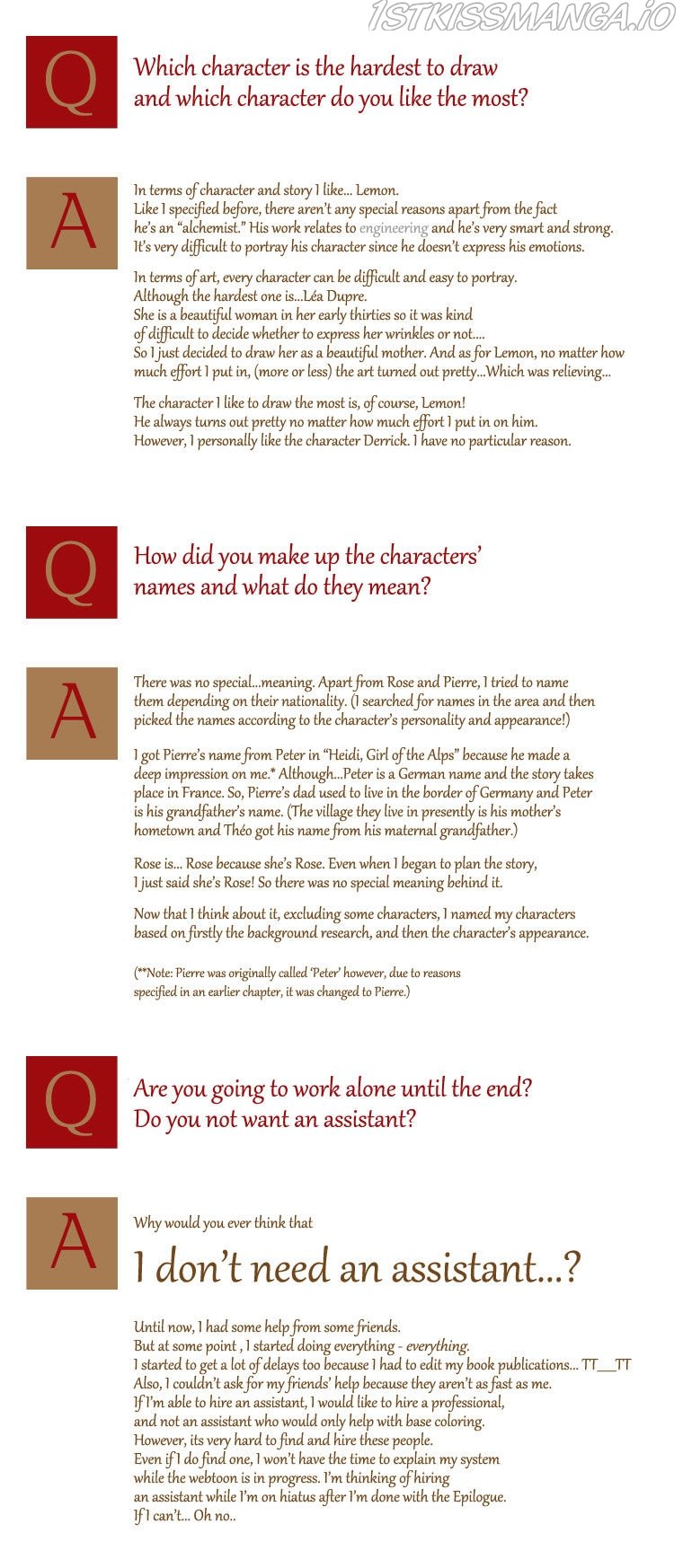 1STKISSMANGA.IO

Q

Which character is the hardest to draw and which character do you like the most?

A

In terms of character and story I like... Lemon.
Like I specified before, there aren't any special reasons apart from the fact he's an "alchemist." His work relates to engineering and he's very smart and strong. It's very difficult to portray his character since he doesn't express his emotions.

In terms of art, every character can be difficult and easy to portray.
Although the hardest one is...Léa Dupre.
She is a beautiful woman in her early thirties so it was kind of difficult to decide whether to express her wrinkles or not....
So I just decided to draw her as a beautiful mother. And as for Lemon, no matter how much effort I put in, (more or less) the art turned out pretty...Which was relieving...

The character I like to draw the most is, of course, Lemon!
He always turns out pretty no matter how much effort I put in on him.
However, I personally like the character Derrick. I have no particular reason.

Q

How did you make up the characters' names and what do they mean?

A

There was no special...meaning. Apart from Rose and Pierre, I tried to name them depending on their nationality. (I searched for names in the area and then picked the names according to the character's personality and appearance!)

I got Pierre's name from Peter in "Heidi, Girl of the Alps" because he made a deep impression on me.* Although...Peter is a German name and the story takes place in France. So, Pierre's dad used to live in the border of Germany and Peter is his grandfather's name. (The village they live in presently is his mother's hometown and Théo got his name from his maternal grandfather.)

Rose is... Rose because she's Rose. Even when I began to plan the story, I just said she's Rose! So there was no special meaning behind it.

Now that I think about it, excluding some characters, I named my characters based on firstly the background research, and then the character's appearance.

(**Note: Pierre was originally called 'Peter' however, due to reasons specified in an earlier chapter, it was changed to Pierre.)

Q

Are you going to work alone until the end?
Do you not want an assistant?

A

Why would you ever think that

I don't need an assistant...?

Until now, I had some help from some friends.
But at some point , I started doing everything - everything.
I started to get a lot of delays too because I had to edit my book publications... TT__TT
Also, I couldn't ask for my friends' help because they aren't as fast as me.
If I'm able to hire an assistant, I would like to hire a professional, and not an assistant who would only help with base coloring.
However, its very hard to find and hire these people.
Even if I do find one, I won't have the time to explain my system while the webtoon is in progress. I'm thinking of hiring an assistant while I'm on hiatus after I'm done with the Epilogue.
If I can't... Oh no..